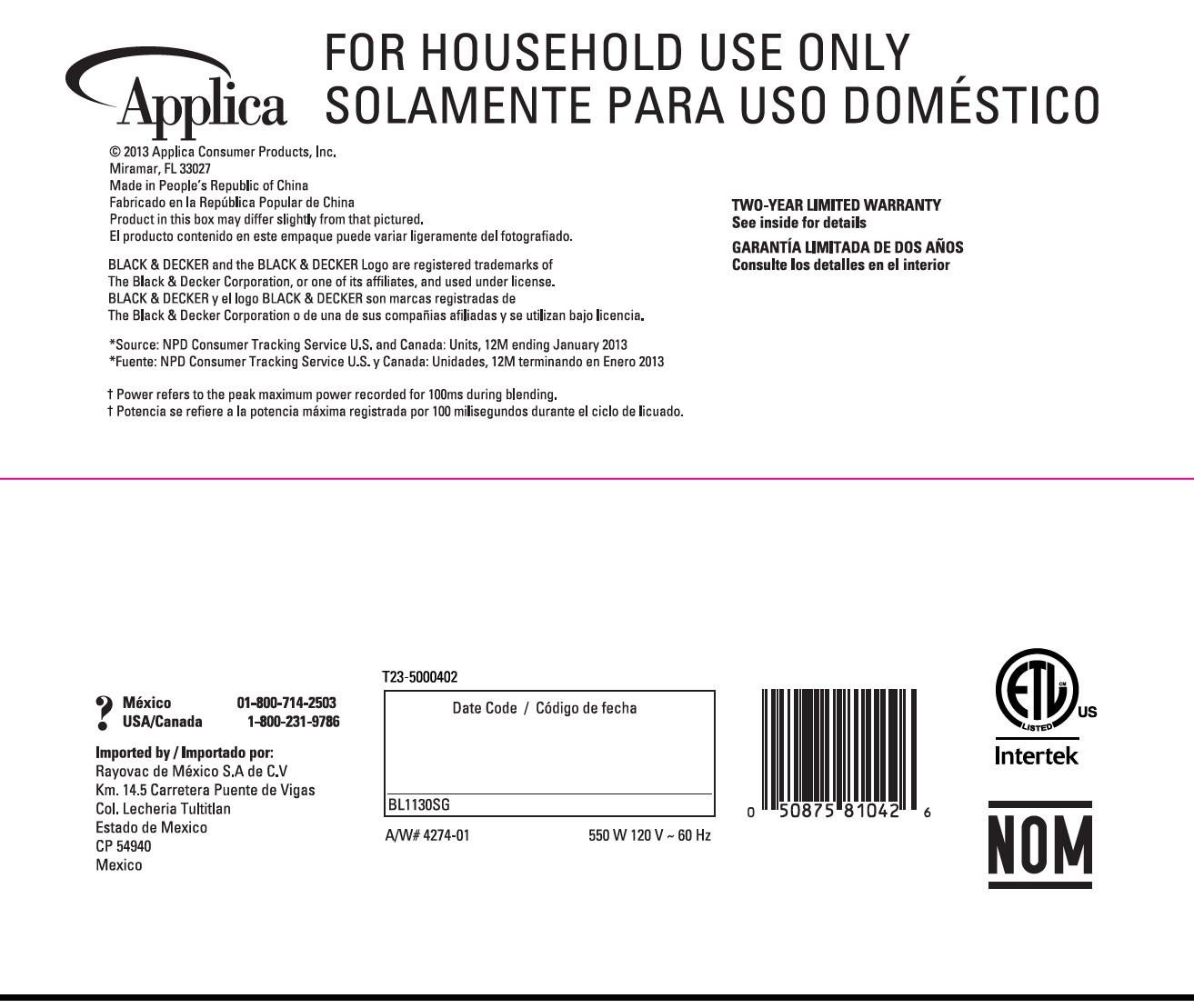 Applica

FOR HOUSEHOLD USE ONLY
SOLAMENTE PARA USO DOMÉSTICO

© 2013 Applica Consumer Products, Inc.
Miramar, FL 33027
Made in People's Republic of China
Fabricado en la República Popular de China
Product in this box may differ slightly from that pictured.
El producto contenido en este empaque puede variar ligeramente del fotografiado.

BLACK & DECKER and the BLACK & DECKER Logo are registered trademarks of The Black & Decker Corporation, or one of its affiliates, and used under license.
BLACK & DECKER y el logo BLACK & DECKER son marcas registradas de The Black & Decker Corporation o de una de sus compañias afiliadas y se utilizan bajo licencia.

*Source: NPD Consumer Tracking Service U.S. and Canada: Units, 12M ending January 2013
*Fuente: NPD Consumer Tracking Service U.S. y Canada: Unidades, 12M terminando en Enero 2013

† Power refers to the peak maximum power recorded for 100ms during blending.
† Potencia se refiere a la potencia máxima registrada por 100 milisegundos durante el ciclo de licuado.

TWO-YEAR LIMITED WARRANTY
See inside for details

GARANTÍA LIMITADA DE DOS AÑOS
Consulte los detalles en el interior

?
México 01-800-714-2503
USA/Canada 1-800-231-9786

Imported by / Importado por:
Rayovac de México S.A de C.V
Km. 14.5 Carretera Puente de Vigas
Col. Lecheria Tultitlan
Estado de Mexico
CP 54940
Mexico

T23-5000402
Date Code / Código de fecha
BL1130SG
A/W# 4274-01
550 W 120 V ~ 60 Hz

0 50875 81042 6

ETL
LISTED
US
Intertek

NOM